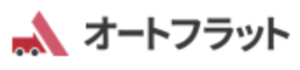 オートフラット